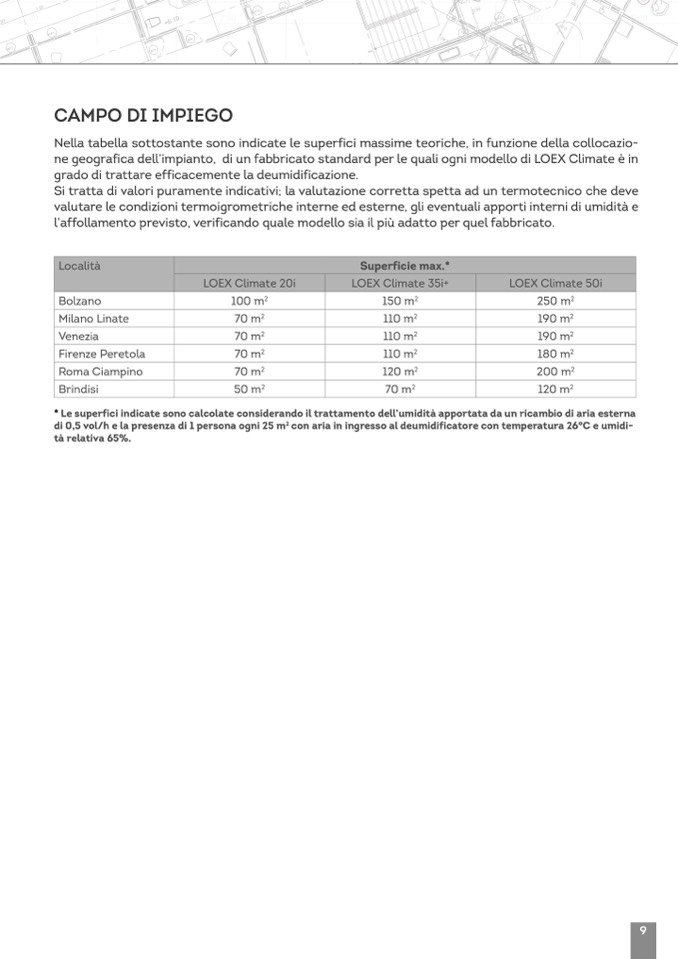 CAMPO DI IMPIEGO

Nella tabella sottostante sono indicate le superfici massime teoriche, in funzione della collocazione geografica dell'impianto, di un fabbricato standard per le quali ogni modello di LOEX Climate è in grado di trattare efficacemente la deumidificazione.
Si tratta di valori puramente indicativi; la valutazione corretta spetta ad un termotecnico che deve valutare le condizioni termoigrometriche interne ed esterne, gli eventuali apporti interni di umidità e l'affollamento previsto, verificando quale modello sia il più adatto per quel fabbricato.

| Località | Superficie max.* | | |
|---|---|---|---|
| | LOEX Climate 20i | LOEX Climate 35i+ | LOEX Climate 50i |
| Bolzano | 100 $m^2$ | 150 $m^2$ | 250 $m^2$ |
| Milano Linate | 70 $m^2$ | 110 $m^2$ | 190 $m^2$ |
| Venezia | 70 $m^2$ | 110 $m^2$ | 190 $m^2$ |
| Firenze Peretola | 70 $m^2$ | 110 $m^2$ | 180 $m^2$ |
| Roma Ciampino | 70 $m^2$ | 120 $m^2$ | 200 $m^2$ |
| Brindisi | 50 $m^2$ | 70 $m^2$ | 120 $m^2$ |

* Le superfici indicate sono calcolate considerando il trattamento dell'umidità apportata da un ricambio di aria esterna di 0,5 vol/h e la presenza di 1 persona ogni 25 $m^2$ con aria in ingresso al deumidificatore con temperatura 26°C e umidità relativa 65%.

9